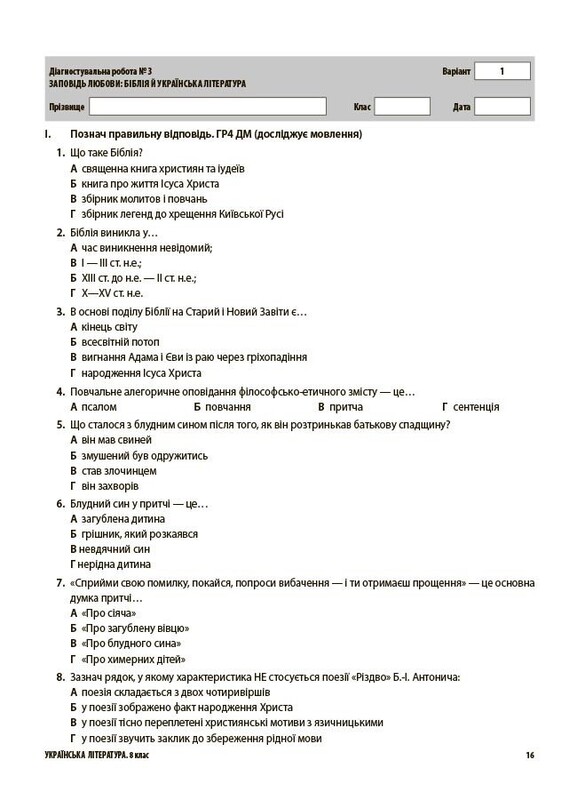 Діагностувальна робота № 3
ЗАПОВІДЬ ЛЮБОВИ: БІБЛІЯ Й УКРАЇНСЬКА ЛІТЕРАТУРА

Варіант 1

Прізвище ____ Клас ____ Дата ____

I. Познач правильну відповідь. ГР4 ДМ (досліджує мовлення)

1. Що таке Біблія?
А священна книга християн та іудеїв
Б книга про життя Ісуса Христа
В збірник молитов і повчань
Г збірник легенд до хрещення Київської Русі

2. Біблія виникла у…
А час виникнення невідомий;
В I — III ст. н.е.;
Б XIII ст. до н.е. — II ст. н.е.;
Г X—XV ст. н.е.

3. В основі поділу Біблії на Старий і Новий Завіти є…
А кінець світу
Б всесвітній потоп
В вигнання Адама і Єви із раю через гріхопадіння
Г народження Ісуса Христа

4. Повчальне алегоричне оповідання філософсько-етичного змісту — це…
А псалом Б повчання В притча Г сентенція

5. Що сталося з блудним сином після того, як він розтринькав батькову спадщину?
А він мав свиней
Б змушений був одружитись
В став злочинцем
Г він захворів

6. Блудний син у притчі — це…
А загублена дитина
Б грішник, який розкаявся
В невдячний син
Г нерідна дитина

7. «Сприйми свою помилку, покайся, попроси вибачення — і ти отримаєш прощення» — це основна думка притчі…
А «Про сіяча»
Б «Про загублену вівцю»
В «Про блудного сина»
Г «Про химерних дітей»

8. Зазнач рядок, у якому характеристика НЕ стосується поезії «Різдво» Б.-І. Антонича:
А поезія складається з двох чотиривіршів
Б у поезії зображено факт народження Христа
В у поезії тісно переплетені християнські мотиви з язичницькими
Г у поезії звучить заклик до збереження рідної мови

УКРАЇНСЬКА ЛІТЕРАТУРА. 8 клас 16